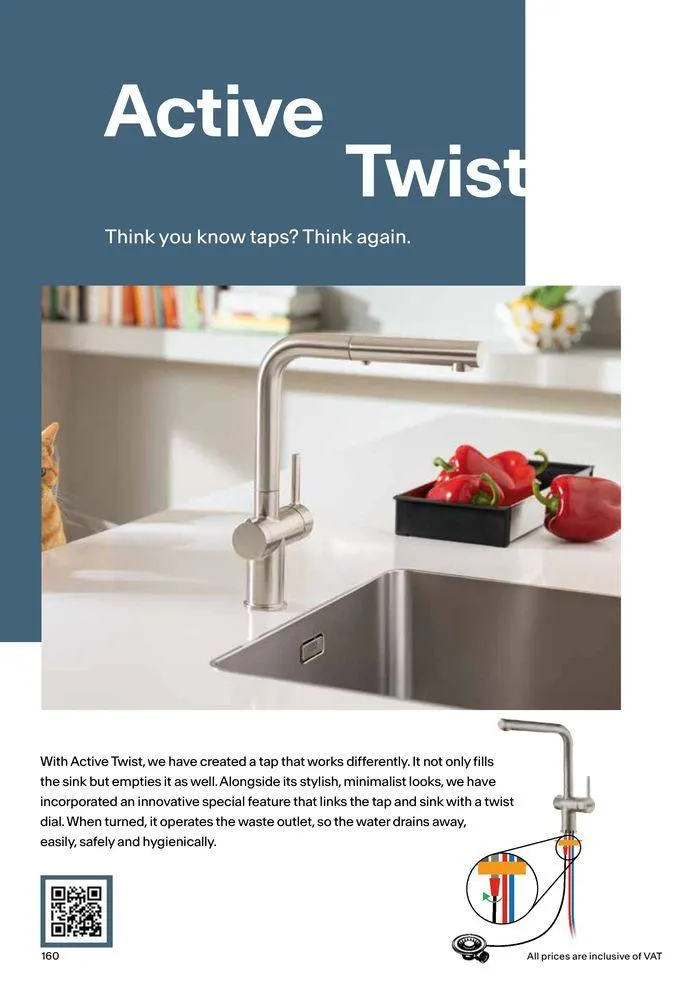 Active Twist

Think you know taps? Think again.

With Active Twist, we have created a tap that works differently. It not only fills the sink but empties it as well. Alongside its stylish, minimalist looks, we have incorporated an innovative special feature that links the tap and sink with a twist dial. When turned, it operates the waste outlet, so the water drains away, easily, safely and hygienically.

160

All prices are inclusive of VAT